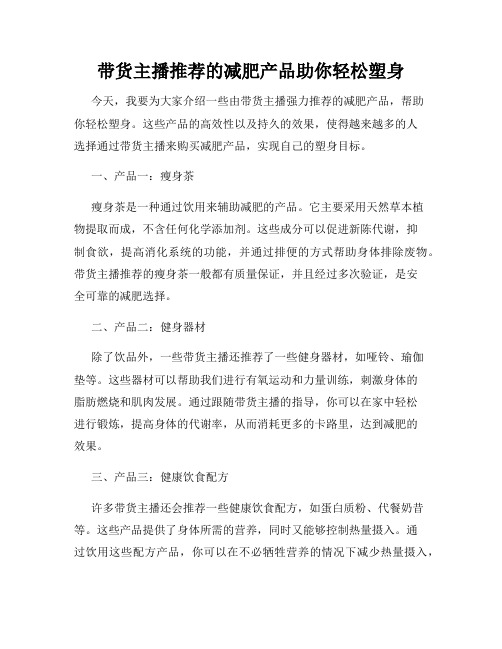 带货主播推荐的减肥产品助你轻松塑身

今天，我要为大家介绍一些由带货主播强力推荐的减肥产品，帮助你轻松塑身。这些产品的高效性以及持久的效果，使得越来越多的人选择通过带货主播来购买减肥产品，实现自己的塑身目标。

一、产品一：瘦身茶

瘦身茶是一种通过饮用来辅助减肥的产品。它主要采用天然草本植物提取而成，不含任何化学添加剂。这些成分可以促进新陈代谢，抑制食欲，提高消化系统的功能，并通过排便的方式帮助身体排除废物。带货主播推荐的瘦身茶一般都有质量保证，并且经过多次验证，是安全可靠的减肥选择。

二、产品二：健身器材

除了饮品外，一些带货主播还推荐了一些健身器材，如哑铃、瑜伽垫等。这些器材可以帮助我们进行有氧运动和力量训练，刺激身体的脂肪燃烧和肌肉发展。通过跟随带货主播的指导，你可以在家中轻松进行锻炼，提高身体的代谢率，从而消耗更多的卡路里，达到减肥的效果。

三、产品三：健康饮食配方

许多带货主播还会推荐一些健康饮食配方，如蛋白质粉、代餐奶昔等。这些产品提供了身体所需的营养，同时又能够控制热量摄入。通过饮用这些配方产品，你可以在不必牺牲营养的情况下减少热量摄入，